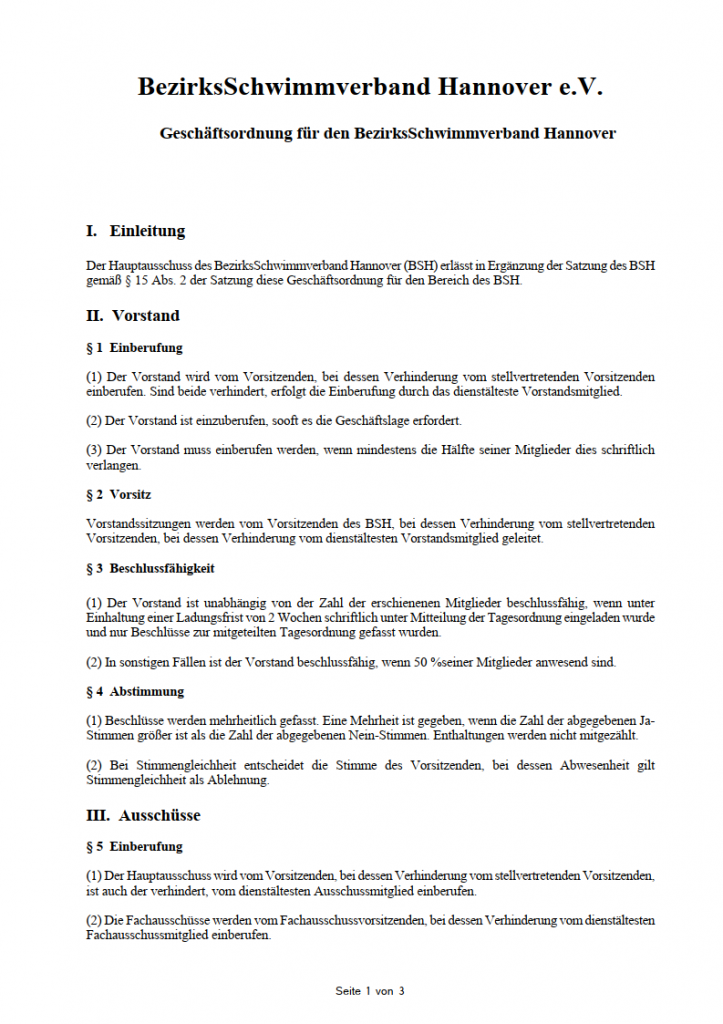 BezirksSchwimmverband Hannover e.V.

Geschäftsordnung für den BezirksSchwimmverband Hannover

I. Einleitung

Der Hauptausschuss des BezirksSchwimmverband Hannover (BSH) erlässt in Ergänzung der Satzung des BSH gemäß § 15 Abs. 2 der Satzung diese Geschäftsordnung für den Bereich des BSH.

II. Vorstand

§ 1 Einberufung

(1) Der Vorstand wird vom Vorsitzenden, bei dessen Verhinderung vom stellvertretenden Vorsitzenden einberufen. Sind beide verhindert, erfolgt die Einberufung durch das dienstälteste Vorstandsmitglied.

(2) Der Vorstand ist einzuberufen, sooft es die Geschäftslage erfordert.

(3) Der Vorstand muss einberufen werden, wenn mindestens die Hälfte seiner Mitglieder dies schriftlich verlangen.

§ 2 Vorsitz

Vorstandssitzungen werden vom Vorsitzenden des BSH, bei dessen Verhinderung vom stellvertretenden Vorsitzenden, bei dessen Verhinderung vom dienstältesten Vorstandsmitglied geleitet.

§ 3 Beschlussfähigkeit

(1) Der Vorstand ist unabhängig von der Zahl der erschienenen Mitglieder beschlussfähig, wenn unter Einhaltung einer Ladungsfrist von 2 Wochen schriftlich unter Mitteilung der Tagesordnung eingeladen wurde und nur Beschlüsse zur mitgeteilten Tagesordnung gefasst wurden.

(2) In sonstigen Fällen ist der Vorstand beschlussfähig, wenn 50 %seiner Mitglieder anwesend sind.

§ 4 Abstimmung

(1) Beschlüsse werden mehrheitlich gefasst. Eine Mehrheit ist gegeben, wenn die Zahl der abgegebenen Ja-Stimmen größer ist als die Zahl der abgegebenen Nein-Stimmen. Enthaltungen werden nicht mitgezählt.

(2) Bei Stimmengleichheit entscheidet die Stimme des Vorsitzenden, bei dessen Abwesenheit gilt Stimmengleichheit als Ablehnung.

III. Ausschüsse

§ 5 Einberufung

(1) Der Hauptausschuss wird vom Vorsitzenden, bei dessen Verhinderung vom stellvertretenden Vorsitzenden, ist auch der verhindert, vom dienstältesten Ausschussmitglied einberufen.

(2) Die Fachausschüsse werden vom Fachausschussvorsitzenden, bei dessen Verhinderung vom dienstältesten Fachausschussmitglied einberufen.

Seite 1 von 3